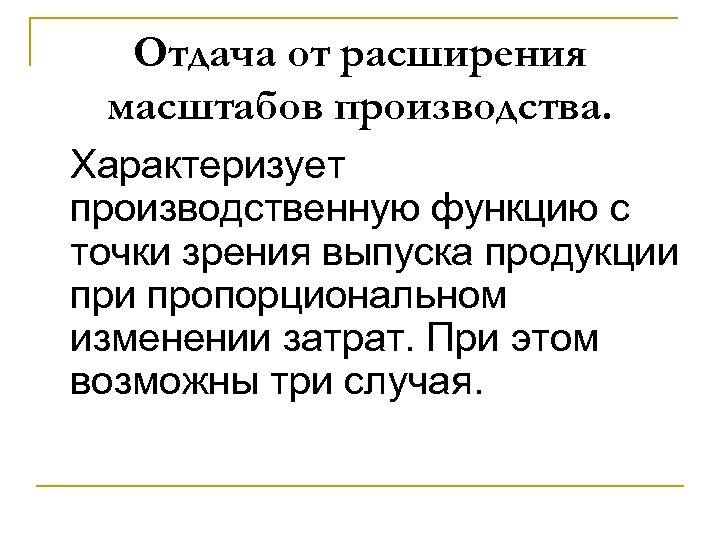 Отдача от расширения масштабов производства.

Характеризует производственную функцию с точки зрения выпуска продукции при пропорциональном изменении затрат. При этом возможны три случая.